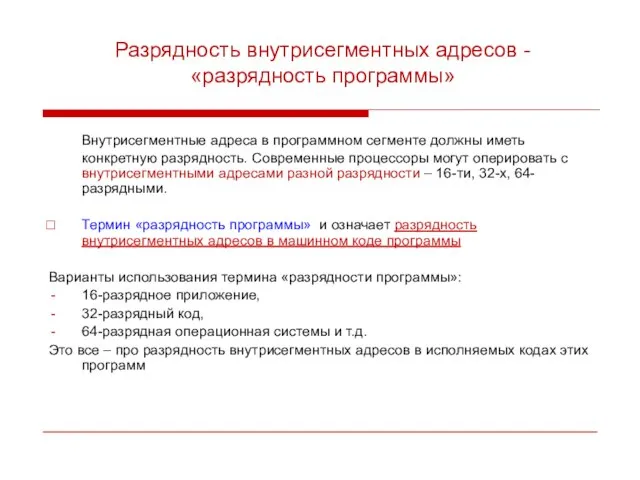 Разрядность внутрисегментных адресов - «разрядность программы»

Внутрисегментные адреса в программном сегменте должны иметь конкретную разрядность. Современные процессоры могут оперировать с внутрисегментными адресами разной разрядности – 16-ти, 32-х, 64-разрядными.

□ Термин «разрядность программы» и означает разрядность внутрисегментных адресов в машинном коде программы

Варианты использования термина «разрядности программы»:
- 16-разрядное приложение,
- 32-разрядный код,
- 64-разрядная операционная системы и т.д.
Это все – про разрядность внутрисегментных адресов в исполняемых кодах этих программ